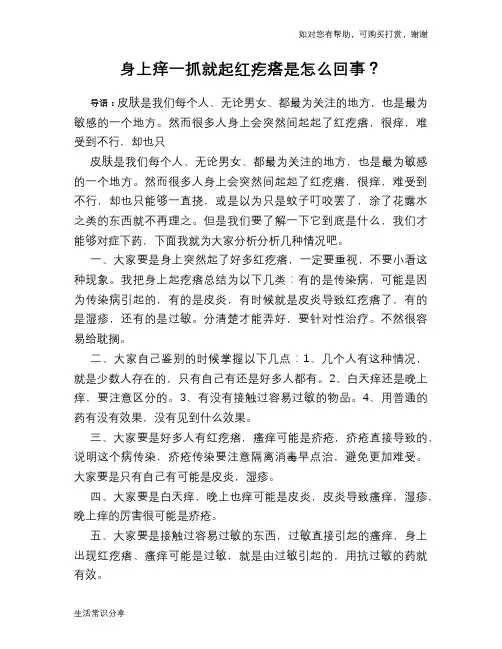 如对您有帮助，可购买打赏，谢谢

身上痒一抓就起红疙瘩是怎么回事？

导语：皮肤是我们每个人、无论男女、都最为关注的地方，也是最为敏感的一个地方。然而很多人身上会突然间起起了红疙瘩，很痒，难受到不行，却也只

皮肤是我们每个人、无论男女、都最为关注的地方，也是最为敏感的一个地方。然而很多人身上会突然间起起了红疙瘩，很痒，难受到不行，却也只能够一直挠，或是以为只是蚊子叮咬罢了，涂了花露水之类的东西就不再理之。但是我们要了解一下它到底是什么，我们才能够对症下药，下面我就为大家分析分析几种情况吧。

一、大家要是身上突然起了好多红疙瘩，一定要重视，不要小看这种现象。我把身上起疙瘩总结为以下几类：有的是传染病，可能是因为传染病引起的，有的是皮炎，有时候就是皮炎导致红疙瘩了，有的是湿疹，还有的是过敏。分清楚才能弄好，要针对性治疗。不然很容易给耽搁。

二、大家自己鉴别的时候掌握以下几点：1、几个人有这种情况，就是少数人存在的，只有自己有还是好多人都有。2、白天痒还是晚上痒，要注意区分的。3、有没有接触过容易过敏的物品。4、用普通的药有没有效果，没有见到什么效果。

三、大家要是好多人有红疙瘩，瘙痒可能是疥疮，疥疮直接导致的，说明这个病传染，疥疮传染要注意隔离消毒早点治，避免更加难受。大家要是只有自己有可能是皮炎，湿疹。

四、大家要是白天痒，晚上也痒可能是皮炎，皮炎导致瘙痒，湿疹，晚上痒的厉害很可能是疥疮。

五、大家要是接触过容易过敏的东西，过敏直接引起的瘙痒，身上出现红疙瘩、瘙痒可能是过敏，就是由过敏引起的，用抗过敏的药就有效。

生活常识分享